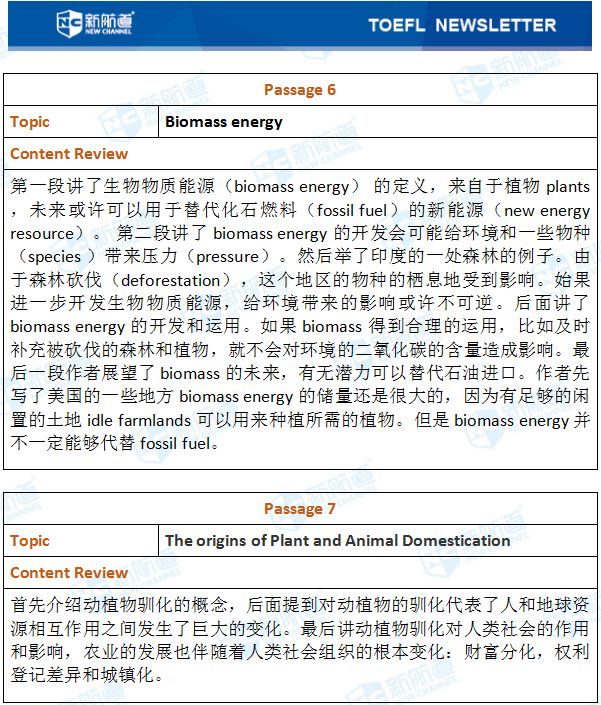 新航道 NEW CHANNEL

TOEFL NEWSLETTER

| Passage 6 | |
|---|---|
| Topic | Biomass energy |
| Content Review | |
| 第一段讲了生物物质能源（biomass energy）的定义，来自于植物 plants，未来或许可以用于替代化石燃料（fossil fuel）的新能源（new energy resource）。第二段讲了 biomass energy 的开发会可能给环境和一些物种（species）带来压力（pressure）。然后举了印度的一处森林的例子。由于森林砍伐（deforestation），这个地区的物种的栖息地受到影响。始果进一步开发生物物质能源，给环境带来的影响或许不可逆。后面讲了 biomass energy 的开发和运用。如果 biomass 得到合理的运用，比如及时补充被砍伐的森林和植物，就不会对环境的二氧化碳的含量造成影响。最后一段作者展望了 biomass 的未来，有无潜力可以替代石油进口。作者先写了美国的一些地方 biomass energy 的储量还是很大的，因为有足够的闲置的土地 idle farmlands 可以用来种植所需的植物。但是 biomass energy 并不一定能够代替 fossil fuel。 | |

| Passage 7 | |
|---|---|
| Topic | The origins of Plant and Animal Domestication |
| Content Review | |
| 首先介绍动植物驯化的概念，后面提到对动植物的驯化代表了人和地球资源相互作用之间发生了巨大的变化。最后讲动植物驯化对人类社会的作用和影响，农业的发展也伴随着人类社会组织的根本变化：财富分化，权利登记差异和城镇化。 | |